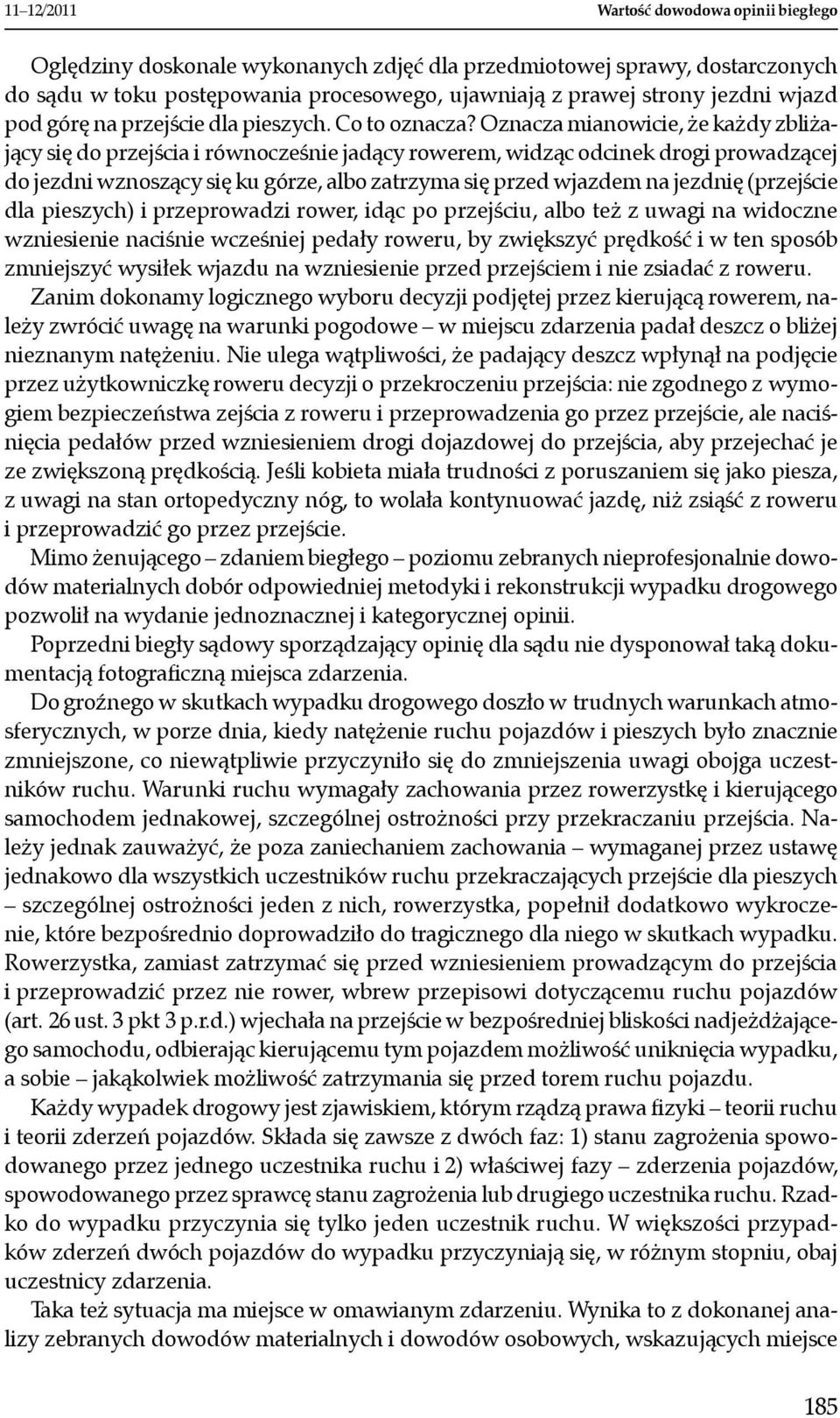 11–12/2011 Wartość dowodowa opinii biegłego

Oględziny doskonale wykonanych zdjęć dla przedmiotowej sprawy, dostarczonych do sądu w toku postępowania procesowego, ujawniają z prawej strony jezdni wjazd pod górę na przejście dla pieszych. Co to oznacza? Oznacza mianowicie, że każdy zbliżający się do przejścia i równocześnie jadący rowerem, widząc odcinek drogi prowadzącej do jezdni wznoszący się ku górze, albo zatrzyma się przed wjazdem na jezdnię (przejście dla pieszych) i przeprowadzi rower, idąc po przejściu, albo też z uwagi na widoczne wzniesienie naciśnie wcześniej pedały roweru, by zwiększyć prędkość i w ten sposób zmniejszyć wysiłek wjazdu na wzniesienie przed przejściem i nie zsiadać z roweru. Zanim dokonamy logicznego wyboru decyzji podjętej przez kierującą rowerem, należy zwrócić uwagę na warunki pogodowe – w miejscu zdarzenia padał deszcz o bliżej nieznanym natężeniu. Nie ulega wątpliwości, że padający deszcz wpłynął na podjęcie przez użytkowniczkę roweru decyzji o przekroczeniu przejścia: nie zgodnego z wymogiem bezpieczeństwa zejścia z roweru i przeprowadzenia go przez przejście, ale naciśnięcia pedałów przed wzniesieniem drogi dojazdowej do przejścia, aby przejechać je ze zwiększoną prędkością. Jeśli kobieta miała trudności z poruszaniem się jako piesza, z uwagi na stan ortopedyczny nóg, to wolała kontynuować jazdę, niż zsiąść z roweru i przeprowadzić go przez przejście.

Mimo żenującego – zdaniem biegłego – poziomu zebranych nieprofesjonalnie dowodów materialnych dobór odpowiedniej metodyki i rekonstrukcji wypadku drogowego pozwolił na wydanie jednoznacznej i kategorycznej opinii.

Poprzedni biegły sądowy sporządzający opinię dla sądu nie dysponował taką dokumentacją fotograficzną miejsca zdarzenia.

Do groźnego w skutkach wypadku drogowego doszło w trudnych warunkach atmosferycznych, w porze dnia, kiedy natężenie ruchu pojazdów i pieszych było znacznie zmniejszone, co niewątpliwie przyczyniło się do zmniejszenia uwagi obojga uczestników ruchu. Warunki ruchu wymagały zachowania przez rowerzystkę i kierującego samochodem jednakowej, szczególnej ostrożności przy przekraczaniu przejścia. Należy jednak zauważyć, że poza zaniechaniem zachowania – wymaganej przez ustawę jednakowo dla wszystkich uczestników ruchu przekraczających przejście dla pieszych – szczególnej ostrożności jeden z nich, rowerzystka, popełnił dodatkowo wykroczenie, które bezpośrednio doprowadziło do tragicznego dla niego w skutkach wypadku. Rowerzystka, zamiast zatrzymać się przed wzniesieniem prowadzącym do przejścia i przeprowadzić przez nie rower, wbrew przepisowi dotyczącemu ruchu pojazdów (art. 26 ust. 3 pkt 3 p.r.d.) wjechała na przejście w bezpośredniej bliskości nadjeżdżającego samochodu, odbierając kierującemu tym pojazdem możliwość uniknięcia wypadku, a sobie – jakąkolwiek możliwość zatrzymania się przed torem ruchu pojazdu.

Każdy wypadek drogowy jest zjawiskiem, którym rządzą prawa fizyki – teorii ruchu i teorii zderzeń pojazdów. Składa się zawsze z dwóch faz: 1) stanu zagrożenia spowodowanego przez jednego uczestnika ruchu i 2) właściwej fazy – zderzenia pojazdów, spowodowanego przez sprawcę stanu zagrożenia lub drugiego uczestnika ruchu. Rzadko do wypadku przyczynia się tylko jeden uczestnik ruchu. W większości przypadków zderzeń dwóch pojazdów do wypadku przyczyniają się, w różnym stopniu, obaj uczestnicy zdarzenia.

Taka też sytuacja ma miejsce w omawianym zdarzeniu. Wynika to z dokonanej analizy zebranych dowodów materialnych i dowodów osobowych, wskazujących miejsce

185